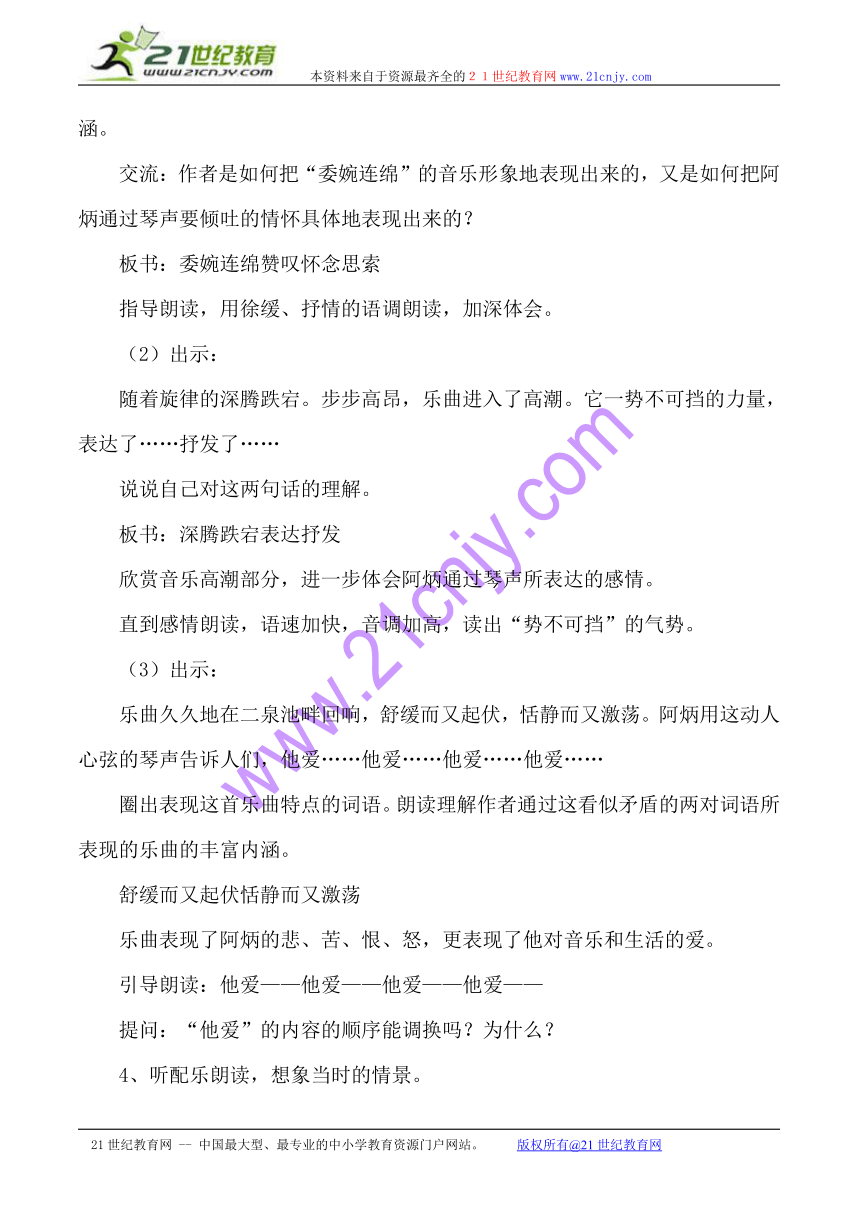 21世纪教育
www.21cnjy.com
本资料来自于资源最齐全的２１世纪教育网www.21cnjy.com

涵。

交流：作者是如何把“委婉连绵”的音乐形象地表现出来的，又是如何把阿炳通过琴声要倾吐的情怀具体地表现出来的？

板书：委婉连绵赞叹怀念思索

指导朗读，用徐缓、抒情的语调朗读，加深体会。

（2）出示：

随着旋律的深腾跌宕。步步高昂，乐曲进入了高潮。它一势不可挡的力量，表达了……抒发了……

说说自己对这两句话的理解。

板书：深腾跌宕表达抒发

欣赏音乐高潮部分，进一步体会阿炳通过琴声所表达的感情。

直到感情朗读，语速加快，音调加高，读出“势不可挡”的气势。

（3）出示：

乐曲久久地在二泉池畔回响，舒缓而又起伏，恬静而又激荡。阿炳用这动人心弦的琴声告诉人们，他爱……他爱……他爱……他爱……

圈出表现这首乐曲特点的词语。朗读理解作者通过这看似矛盾的两对词语所表现的乐曲的丰富内涵。

舒缓而又起伏恬静而又激荡

乐曲表现了阿炳的悲、苦、恨、怒，更表现了他对音乐和生活的爱。

引导朗读：他爱——他爱——他爱——他爱——

提问：“他爱”的内容的顺序能调换吗？为什么？

4、听配乐朗读，想象当时的情景。

www.21cnjy.com

21世纪教育网 -- 中国最大型、最专业的中小学教育资源门户网站。 版权所有@21世纪教育网